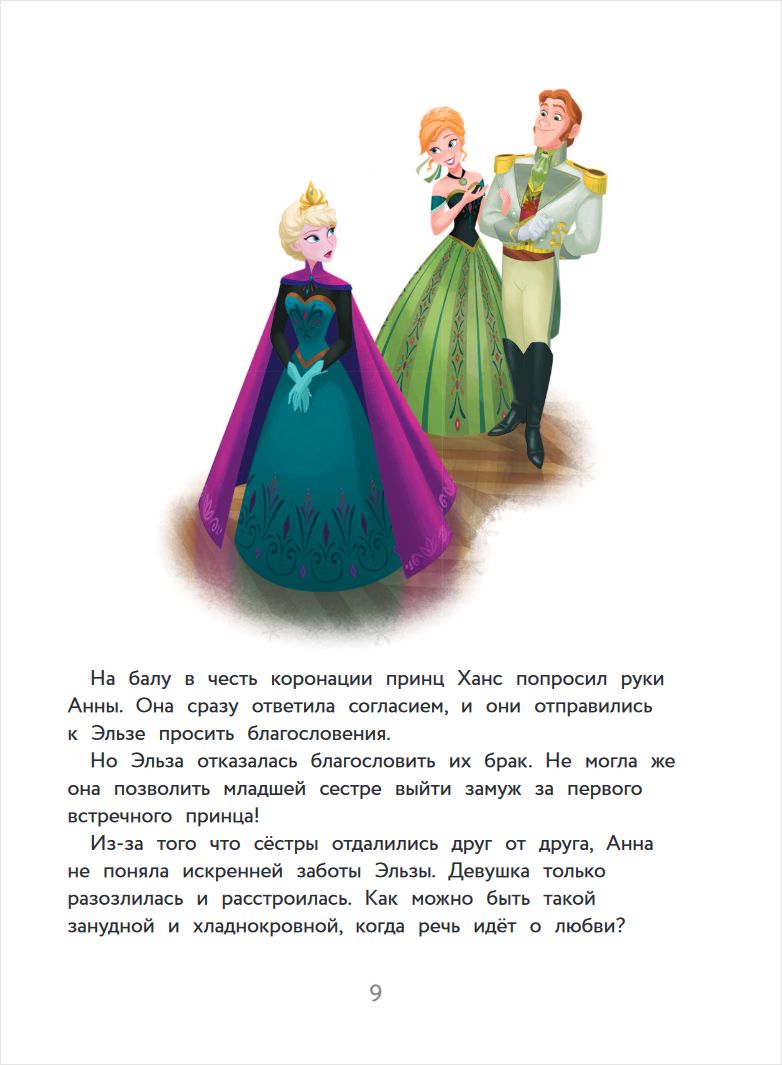 На балу в честь коронации принц Ханс попросил руки Анны. Она сразу ответила согласием, и они отправились к Эльзе просить благословения.

Но Эльза отказалась благословить их брак. Не могла же она позволить младшей сестре выйти замуж за первого встречного принца!

Из-за того что сёстры отдалились друг от друга, Анна не поняла искренней заботы Эльзы. Девушка только разозлилась и расстроилась. Как можно быть такой занудной и хладнокровной, когда речь идёт о любви?

9